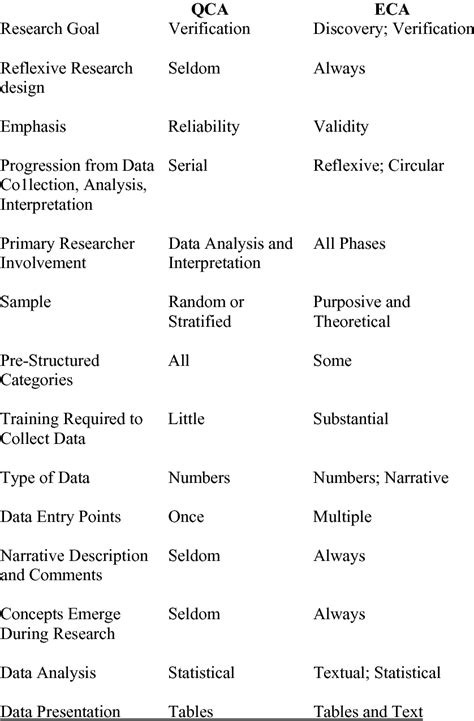 |  | QCA | ECA |
|---|---|---|
| Research Goal | Verification | Discovery; Verification |
| Reflexive Research design | Seldom | Always |
| Emphasis | Reliability | Validity |
| Progression from Data Co1lection, Analysis, Interpretation | Serial | Reflexive; Circular |
| Primary Researcher Involvement | Data Analysis and Interpretation | All Phases |
| Sample | Random or Stratified | Purposive and Theoretical |
| Pre-Structured Categories | All | Some |
| Training Required to Collect Data | Little | Substantial |
| Type of Data | Numbers | Numbers; Narrative |
| Data Entry Points | Once | Multiple |
| Narrative Description and Comments | Seldom | Always |
| Concepts Emerge During Research | Seldom | Always |
| Data Analysis | Statistical | Textual; Statistical |
| Data Presentation | Tables | Tables and Text |